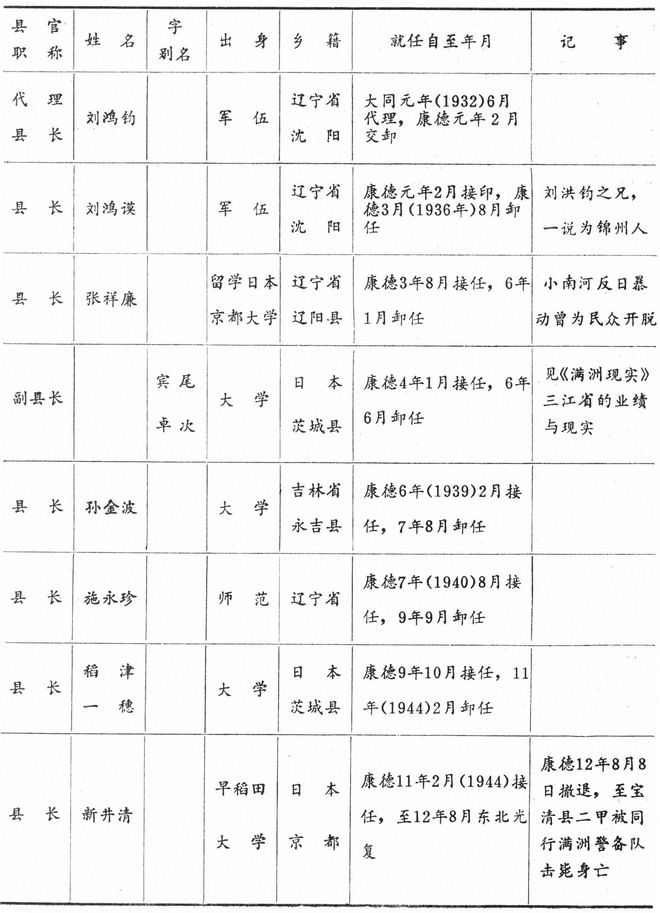 | 县官职称 | 姓名 | 字别名 | 出身 | 乡籍 | 就任自至年月 | 记事 |
|---|---|---|---|---|---|---|
| 代理县长 | 刘鸿钧 | | 军伍 | 辽宁省沈阳 | 大同元年(1932)6月代理，康德元年2月交卸 | |
| 县长 | 刘鸿谟 | | 军伍 | 辽宁省沈阳 | 康德元年2月接印，康德3月(1936年)8月卸任 | 刘洪钧之兄，一说为锦州人 |
| 县长 | 张祥廉 | | 留学日本京都大学 | 辽宁省辽阳县 | 康德3年8月接任，6年1月卸任 | 小南河反日暴动曾为民众开脱 |
| 副县长 | | 宾尾卓次 | 大学 | 日本茨城县 | 康德4年1月接任，6年6月卸任 | 见《满洲现实》三江省的业绩与现实 |
| 县长 | 孙金波 | | 大学 | 吉林省永吉县 | 康德6年(1939)2月接任，7年8月卸任 | |
| 县长 | 施永珍 | | 师范 | 辽宁省 | 康德7年(1940)8月接任，9年9月卸任 | |
| 县长 | 稻津一穗 | | 大学 | 日本茨城县 | 康德9年10月接任，11年(1944)2月卸任 | |
| 县长 | 新井清 | | 早稻田大学 | 日本京都 | 康德11年2月(1944)接任，至12年8月东北光复 | 康德12年8月8日撤退，至宝清县二甲被同行满洲警备队击毙身亡 |